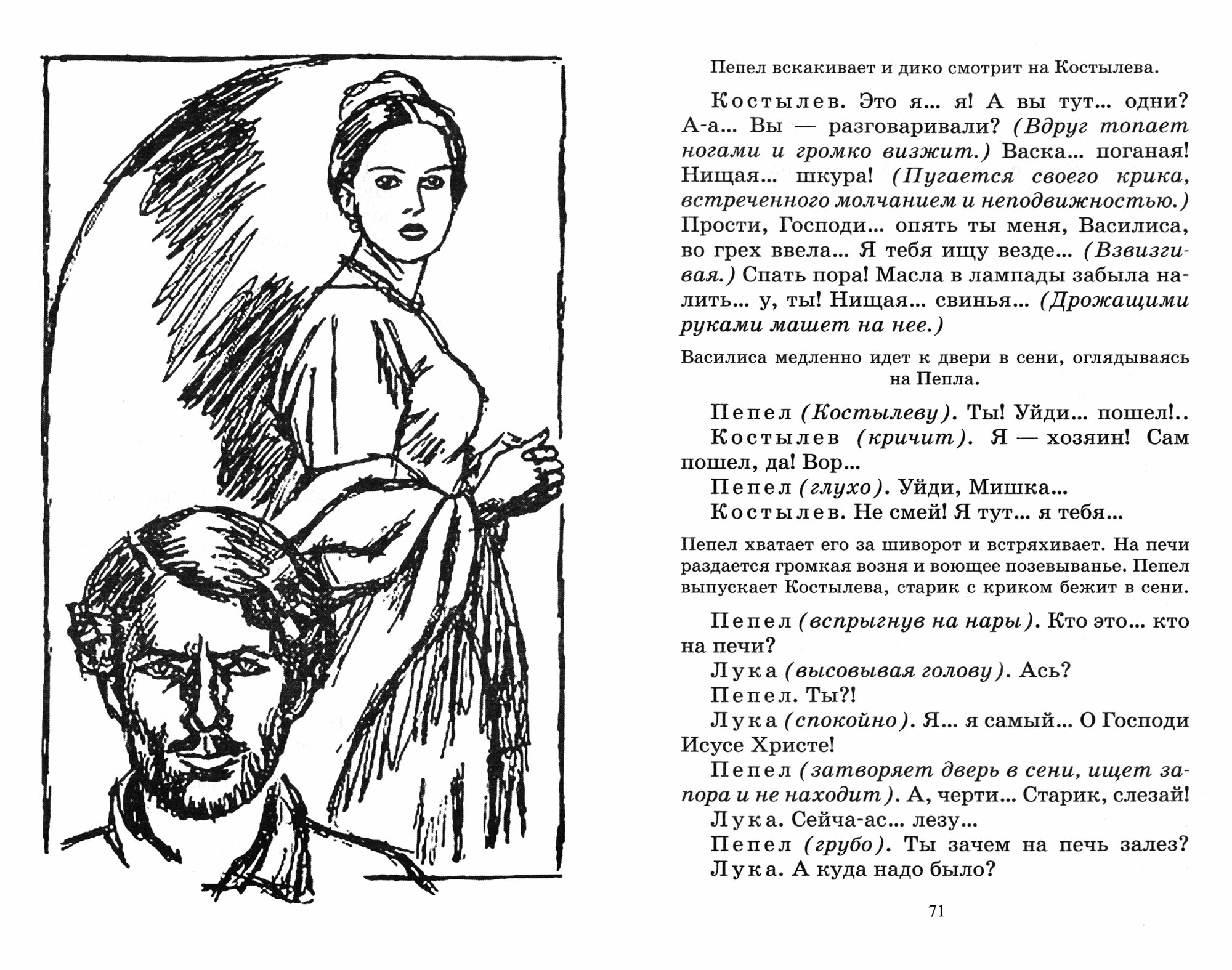 Пепел вскакивает и дико смотрит на Костылева.

Костылев. Это я... я! А вы тут... одни? А-а... Вы — разговаривали? (Вдруг топает ногами и громко визжит.) Васка... поганая! Нищая... шкура! (Пугается своего крика, встреченного молчанием и неподвижностью.) Прости, Господи... опять ты меня, Василиса, во грех ввела... Я тебя ищу везде... (Взвизгивая.) Спать пора! Масла в лампады забыла налить... у, ты! Нищая... свинья... (Дрожащими руками машет на нее.)

Василиса медленно идет к двери в сени, оглядываясь на Пепла.

Пепел (Костылеву). Ты! Уйди... пошел!..
Костылев (кричит). Я — хозяин! Сам пошел, да! Вор...
Пепел (глухо). Уйди, Мишка...
Костылев. Не смей! Я тут... я тебя...

Пепел хватает его за шиворот и встряхивает. На печи раздается громкая возня и воющее позевыванье. Пепел выпускает Костылева, старик с криком бежит в сени.

Пепел (вспрыгнув на нары). Кто это... кто на печи?
Лука (высовывая голову). Ась?
Пепел. Ты?!
Лука (спокойно). Я... я самый... О Господи Исусе Христе!
Пепел (затворяет дверь в сени, ищет запора и не находит). А, черти... Старик, слезай!
Лука. Сейча-ас... лезу...
Пепел (грубо). Ты зачем на печь залез?
Лука. А куда надо было?

71